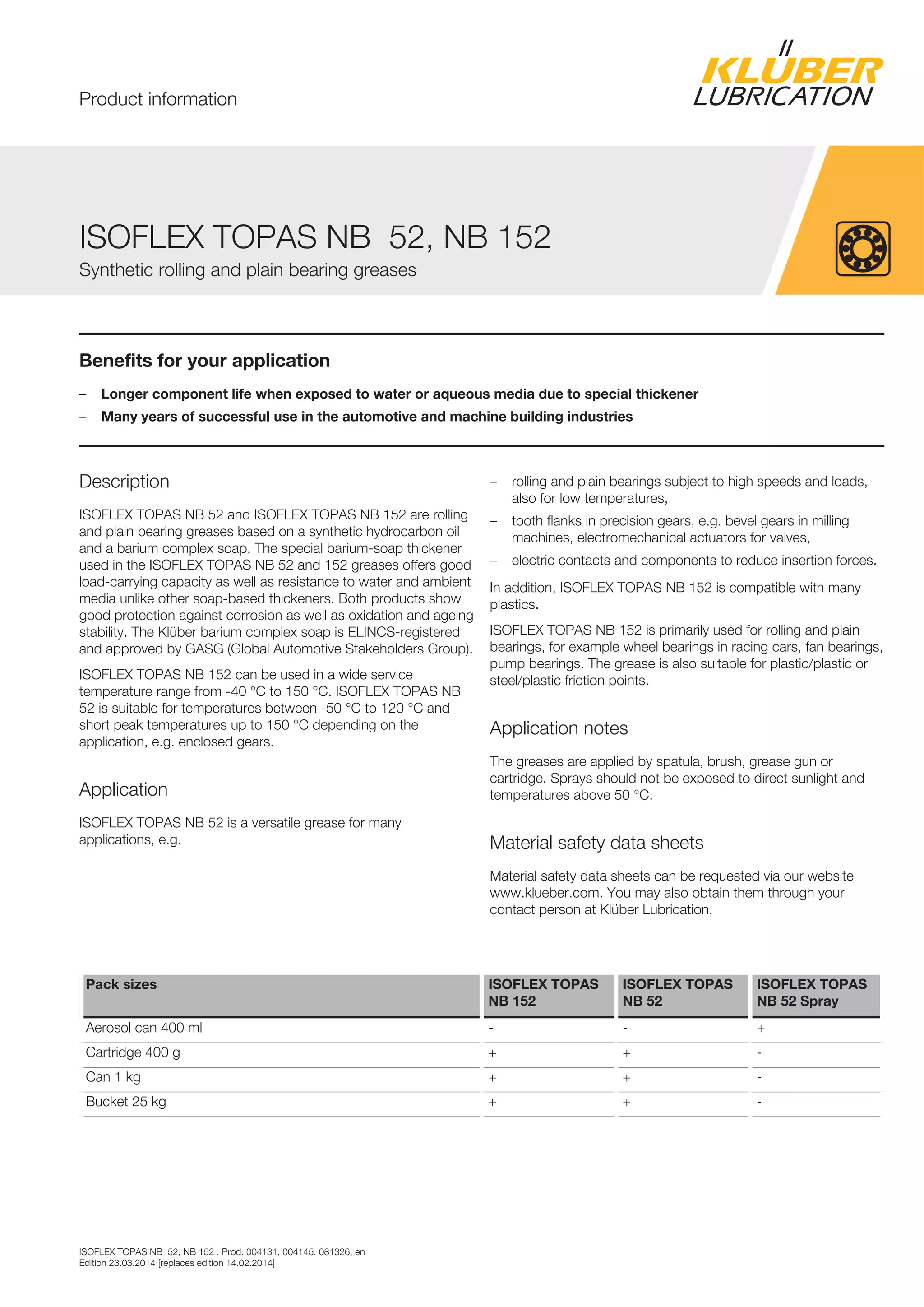 Product information

KLÜBER LUBRICATION

ISOFLEX TOPAS NB 52, NB 152

Synthetic rolling and plain bearing greases

Benefits for your application

– Longer component life when exposed to water or aqueous media due to special thickener
– Many years of successful use in the automotive and machine building industries

Description

ISOFLEX TOPAS NB 52 and ISOFLEX TOPAS NB 152 are rolling and plain bearing greases based on a synthetic hydrocarbon oil and a barium complex soap. The special barium-soap thickener used in the ISOFLEX TOPAS NB 52 and 152 greases offers good load-carrying capacity as well as resistance to water and ambient media unlike other soap-based thickeners. Both products show good protection against corrosion as well as oxidation and ageing stability. The Klüber barium complex soap is ELINCS-registered and approved by GASG (Global Automotive Stakeholders Group).

ISOFLEX TOPAS NB 152 can be used in a wide service temperature range from -40 °C to 150 °C. ISOFLEX TOPAS NB 52 is suitable for temperatures between -50 °C to 120 °C and short peak temperatures up to 150 °C depending on the application, e.g. enclosed gears.

Application

ISOFLEX TOPAS NB 52 is a versatile grease for many applications, e.g.

– rolling and plain bearings subject to high speeds and loads, also for low temperatures,
– tooth flanks in precision gears, e.g. bevel gears in milling machines, electromechanical actuators for valves,
– electric contacts and components to reduce insertion forces.

In addition, ISOFLEX TOPAS NB 152 is compatible with many plastics.

ISOFLEX TOPAS NB 152 is primarily used for rolling and plain bearings, for example wheel bearings in racing cars, fan bearings, pump bearings. The grease is also suitable for plastic/plastic or steel/plastic friction points.

Application notes

The greases are applied by spatula, brush, grease gun or cartridge. Sprays should not be exposed to direct sunlight and temperatures above 50 °C.

Material safety data sheets

Material safety data sheets can be requested via our website www.klueber.com. You may also obtain them through your contact person at Klüber Lubrication.

| Pack sizes | ISOFLEX TOPAS NB 152 | ISOFLEX TOPAS NB 52 | ISOFLEX TOPAS NB 52 Spray |
|---|---|---|---|
| Aerosol can 400 ml | - | - | + |
| Cartridge 400 g | + | + | - |
| Can 1 kg | + | + | - |
| Bucket 25 kg | + | + | - |

ISOFLEX TOPAS NB 52, NB 152 , Prod. 004131, 004145, 081326, en
Edition 23.03.2014 [replaces edition 14.02.2014]